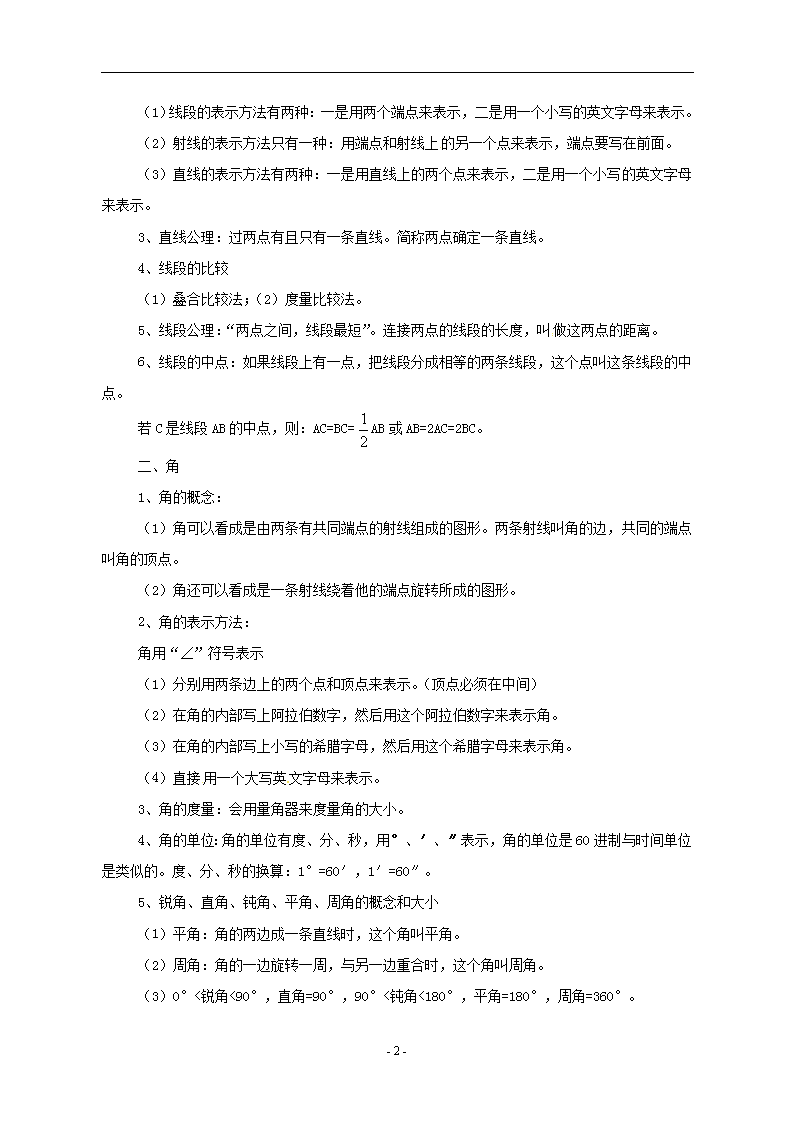 （1）线段的表示方法有两种：一是用两个端点来表示，二是用一个小写的英文字母来表示。

（2）射线的表示方法只有一种：用端点和射线上的另一个点来表示，端点要写在前面。

（3）直线的表示方法有两种：一是用直线上的两个点来表示，二是用一个小写的英文字母来表示。

3、直线公理：过两点有且只有一条直线。简称两点确定一条直线。

4、线段的比较

（1）叠合比较法；（2）度量比较法。

5、线段公理："两点之间，线段最短"。连接两点的线段的长度，叫做这两点的距离。

6、线段的中点：如果线段上有一点，把线段分成相等的两条线段，这个点叫这条线段的中点。

若 C 是线段 AB 的中点，则：AC=BC=$\frac{1}{2}$AB 或 AB=2AC=2BC。

二、角

1、角的概念：

（1）角可以看成是由两条有共同端点的射线组成的图形。两条射线叫角的边，共同的端点叫角的顶点。

（2）角还可以看成是一条射线绕着他的端点旋转所成的图形。

2、角的表示方法：

角用"∠"符号表示

（1）分别用两条边上的两个点和顶点来表示。（顶点必须在中间）

（2）在角的内部写上阿拉伯数字，然后用这个阿拉伯数字来表示角。

（3）在角的内部写上小写的希腊字母，然后用这个希腊字母来表示角。

（4）直接用一个大写英文字母来表示。

3、角的度量：会用量角器来度量角的大小。

4、角的单位：角的单位有度、分、秒，用°、′、″表示，角的单位是 60 进制与时间单位是类似的。度、分、秒的换算：1°=60′，1′=60″。

5、锐角、直角、钝角、平角、周角的概念和大小

（1）平角：角的两边成一条直线时，这个角叫平角。

（2）周角：角的一边旋转一周，与另一边重合时，这个角叫周角。

（3）0°<锐角<90°，直角=90°，90°<钝角<180°，平角=180°，周角=360°。

- 2 -